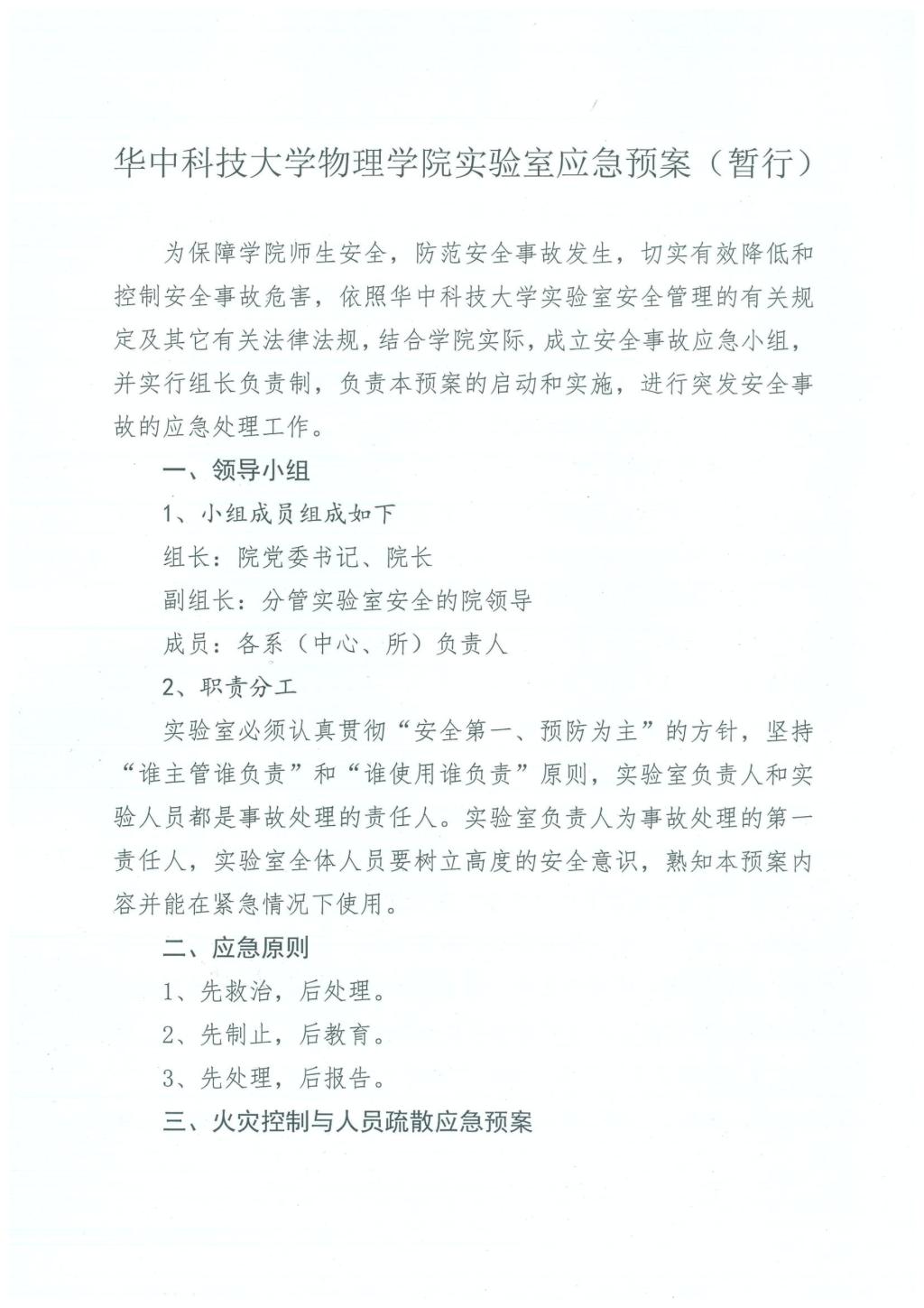 华中科技大学物理学院实验室应急预案（暂行）

为保障学院师生安全，防范安全事故发生，切实有效降低和控制安全事故危害，依照华中科技大学实验室安全管理的有关规定及其它有关法律法规，结合学院实际，成立安全事故应急小组，并实行组长负责制，负责本预案的启动和实施，进行突发安全事故的应急处理工作。

一、领导小组

1、小组成员组成如下

组长：院党委书记、院长

副组长：分管实验室安全的院领导

成员：各系（中心、所）负责人

2、职责分工

实验室必须认真贯彻“安全第一、预防为主”的方针，坚持“谁主管谁负责”和“谁使用谁负责”原则，实验室负责人和实验人员都是事故处理的责任人。实验室负责人为事故处理的第一责任人，实验室全体人员要树立高度的安全意识，熟知本预案内容并能在紧急情况下使用。

二、应急原则

1、先救治，后处理。

2、先制止，后教育。

3、先处理，后报告。

三、火灾控制与人员疏散应急预案